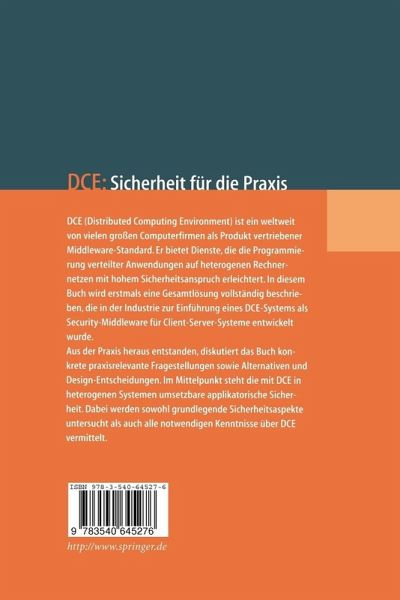 DCE: Sicherheit für die Praxis

DCE (Distributed Computing Environment) ist ein weltweit von vielen großen Computerfirmen als Produkt vertriebener Middleware-Standard. Er bietet Dienste, die die Programmierung verteilter Anwendungen auf heterogenen Rechnernetzen mit hohem Sicherheitsanspruch erleichtert. In diesem Buch wird erstmals eine Gesamtlösung vollständig beschrieben, die in der Industrie zur Einführung eines DCE-Systems als Security-Middleware für Client-Server-Systeme entwickelt wurde.

Aus der Praxis heraus entstanden, diskutiert das Buch konkrete praxisrelevante Fragestellungen sowie Alternativen und Design-Entscheidungen. Im Mittelpunkt steht die mit DCE in heterogenen Systemen umsetzbare applikatorische Sicherheit. Dabei werden sowohl grundlegende Sicherheitsaspekte untersucht als auch alle notwendigen Kenntnisse über DCE vermittelt.

ISBN 978-3-540-64527-6

9 783540 645276

http://www.springer.de